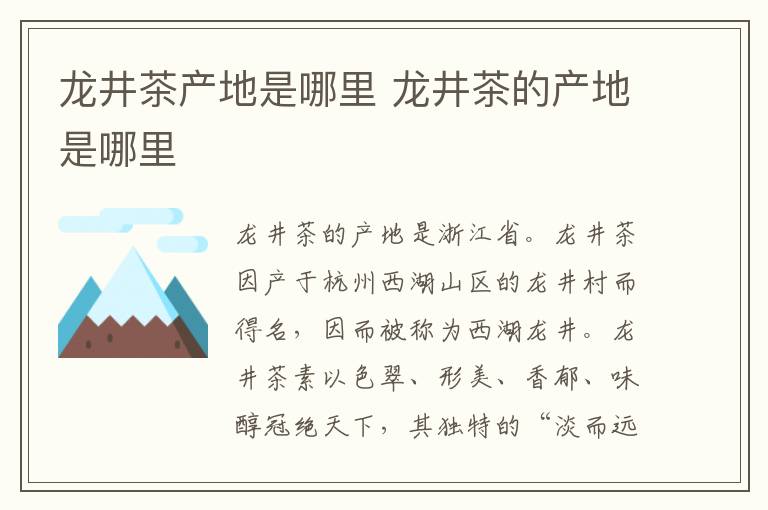 龙井茶产地是哪里 龙井茶的产地是哪里

龙井茶的产地是浙江省。龙井茶因产于杭州西湖山区的龙井村而得名，因而被称为西湖龙井。龙井茶素以色翠、形美、香郁、味醇冠绝天下，其独特的“淡而远